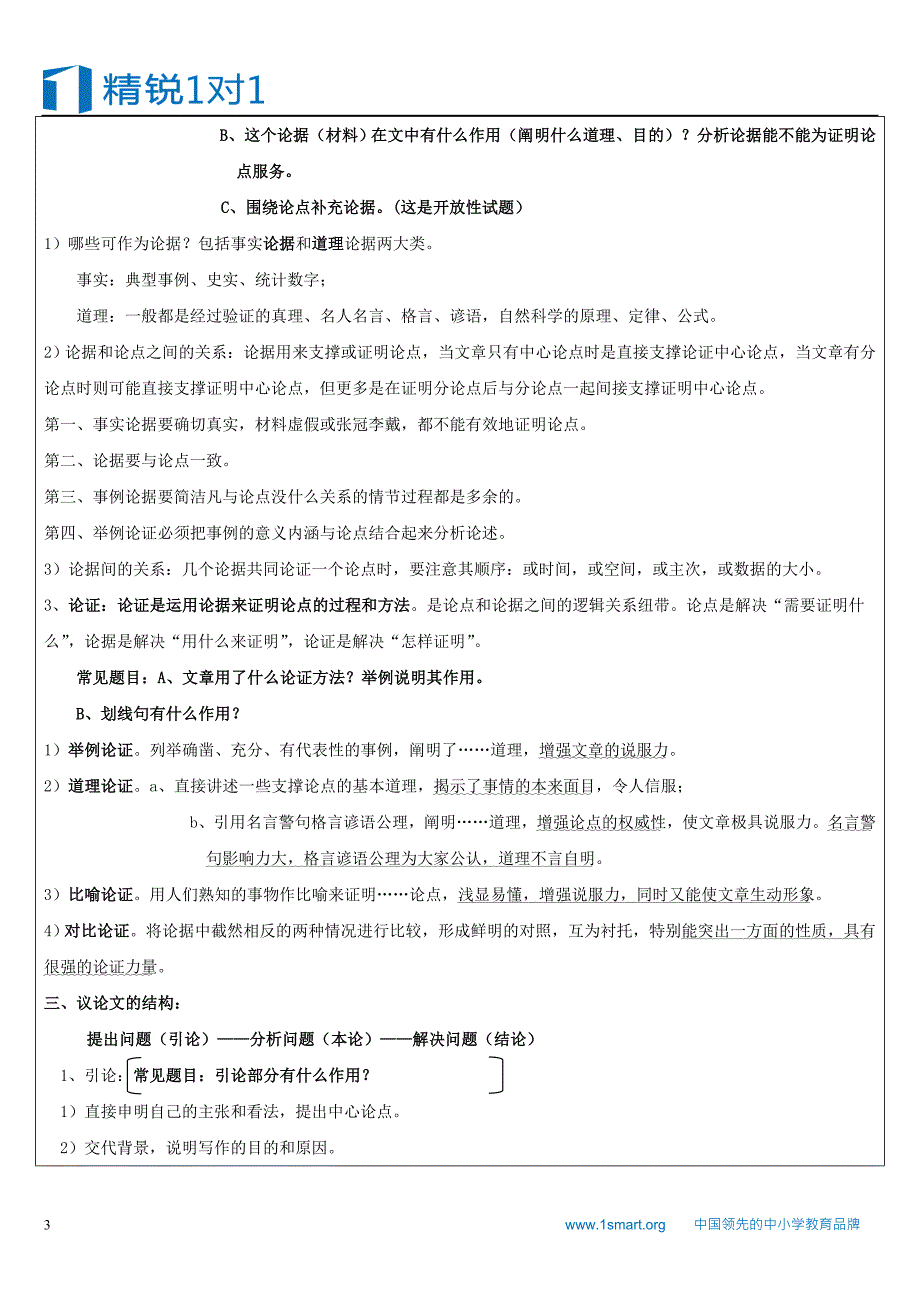 精锐1对1

B、这个论据（材料）在文中有什么作用（阐明什么道理、目的）？分析论据能不能为证明论点服务。

C、围绕论点补充论据。（这是开放性试题）

1）哪些可作为论据？包括事实论据和道理论据两大类。

事实：典型事例、史实、统计数字；

道理：一般都是经过验证的真理、名人名言、格言、谚语，自然科学的原理、定律、公式。

2）论据和论点之间的关系：论据用来支撑或证明论点，当文章只有中心论点时是直接支撑论证中心论点，当文章有分论点时则可能直接支撑证明中心论点，但更多是在证明分论点后与分论点一起间接支撑证明中心论点。

第一、事实论据要确切真实，材料虚假或张冠李戴，都不能有效地证明论点。

第二、论据要与论点一致。

第三、事例论据要简洁凡与论点没什么关系的情节过程都是多余的。

第四、举例论证必须把事例的意义内涵与论点结合起来分析论述。

3）论据间的关系：几个论据共同论证一个论点时，要注意其顺序：或时间，或空间，或主次，或数据的大小。

3、论证：论证是运用论据来证明论点的过程和方法。是论点和论据之间的逻辑关系纽带。论点是解决“需要证明什么”，论据是解决“用什么来证明”，论证是解决“怎样证明”。

常见题目：A、文章用了什么论证方法？举例说明其作用。

B、划线句有什么作用？

1）举例论证。列举确凿、充分、有代表性的事例，阐明了……道理，增强文章的说服力。

2）道理论证。a、直接讲述一些支撑论点的基本道理，揭示了事情的本来面目，令人信服；

b、引用名言警句格言谚语公理，阐明……道理，增强论点的权威性，使文章极具说服力。名言警句影响力大，格言谚语公理为大家公认，道理不言自明。

3）比喻论证。用人们熟知的事物作比喻来证明……论点，浅显易懂，增强说服力，同时又能使文章生动形象。

4）对比论证。将论据中截然相反的两种情况进行比较，形成鲜明的对照，互为衬托，特别能突出一方面的性质，具有很强的论证力量。

三、议论文的结构：

提出问题（引论）——分析问题（本论）——解决问题（结论）

1、引论：常见题目：引论部分有什么作用？

1）直接申明自己的主张和看法，提出中心论点。

2）交代背景，说明写作的目的和原因。

3

www.1smart.org 中国领先的中小学教育品牌